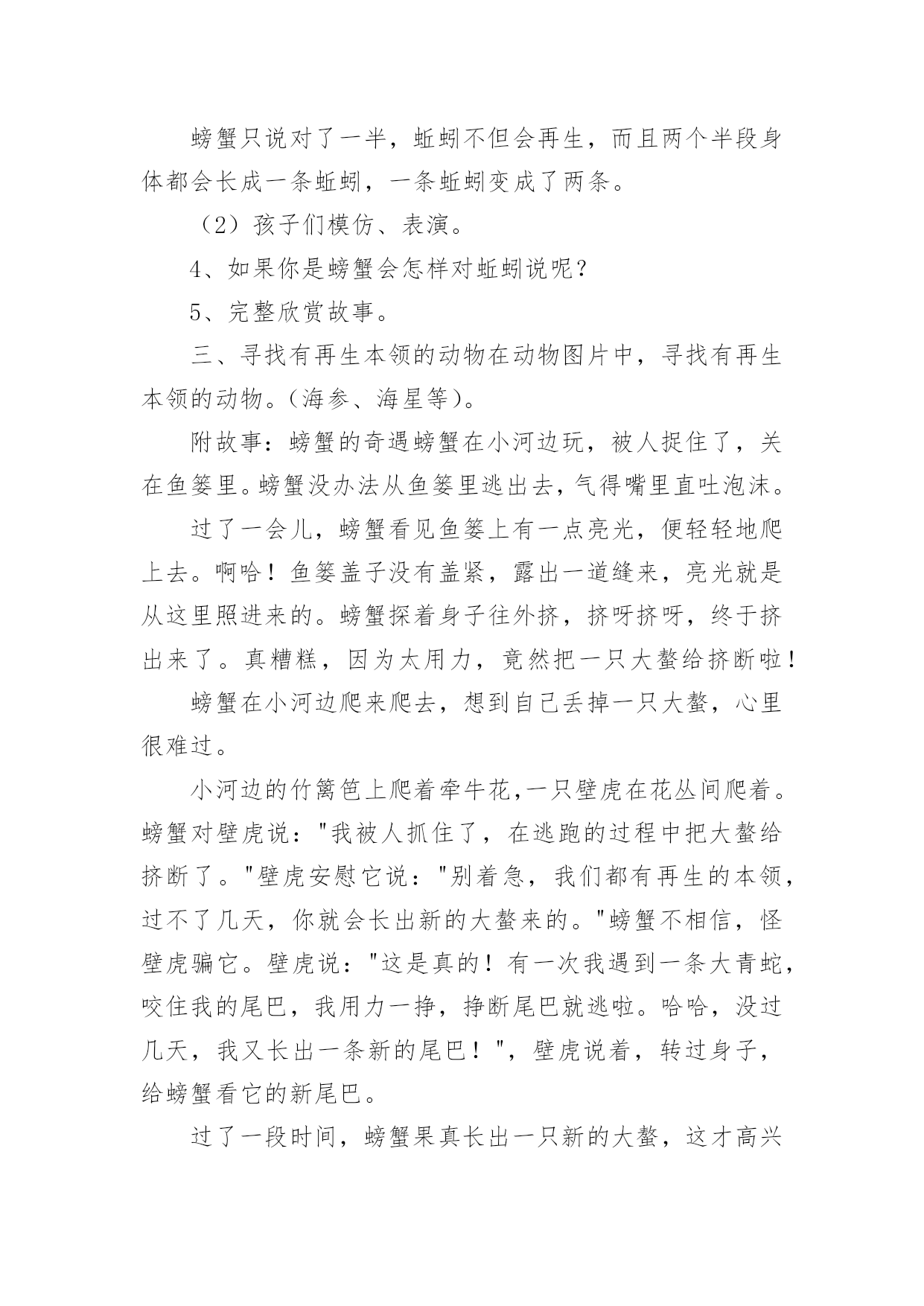 螃蟹只说对了一半，蚯蚓不但会再生，而且两个半段身体都会长成一条蚯蚓，一条蚯蚓变成了两条。

（2）孩子们模仿、表演。

4、如果你是螃蟹会怎样对蚯蚓说呢？

5、完整欣赏故事。

三、寻找有再生本领的动物在动物图片中，寻找有再生本领的动物。(海参、海星等)。

附故事：螃蟹的奇遇螃蟹在小河边玩，被人捉住了，关在鱼篓里。螃蟹没办法从鱼篓里逃出去，气得嘴里直吐泡沫。

过了一会儿，螃蟹看见鱼篓上有一点亮光，便轻轻地爬上去。啊哈！鱼篓盖子没有盖紧，露出一道缝来，亮光就是从这里照进来的。螃蟹探着身子往外挤，挤呀挤呀，终于挤出来了。真糟糕，因为太用力，竟然把一只大螯给挤断啦！

螃蟹在小河边爬来爬去，想到自己丢掉一只大螯，心里很难过。

小河边的竹篱笆上爬着牵牛花,一只壁虎在花丛间爬着。螃蟹对壁虎说："我被人抓住了，在逃跑的过程中把大螯给挤断了。"壁虎安慰它说："别着急，我们都有再生的本领，过不了几天，你就会长出新的大螯来的。"螃蟹不相信，怪壁虎骗它。壁虎说："这是真的！有一次我遇到一条大青蛇，咬住我的尾巴，我用力一挣，挣断尾巴就逃啦。哈哈，没过几天，我又长出一条新的尾巴！"，壁虎说着，转过身子，给螃蟹看它的新尾巴。

过了一段时间，螃蟹果真长出一只新的大螯，这才高兴